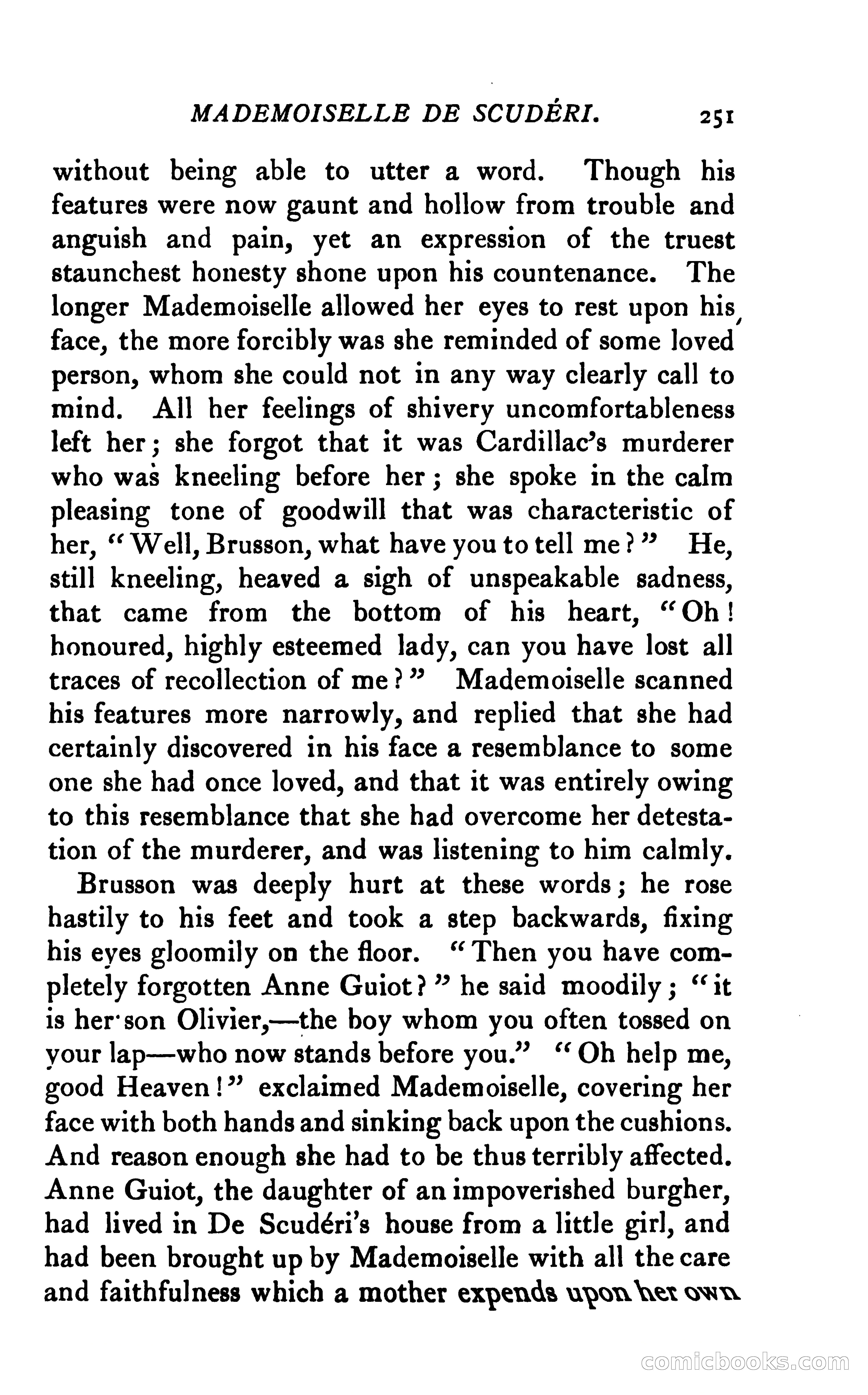 MADEMOISELLE DE SCUDÉRI. 251

without being able to utter a word. Though his features were now gaunt and hollow from trouble and anguish and pain, yet an expression of the truest staunchest honesty shone upon his countenance. The longer Mademoiselle allowed her eyes to rest upon his face, the more forcibly was she reminded of some loved person, whom she could not in any way clearly call to mind. All her feelings of shivery uncomfortableness left her; she forgot that it was Cardillac's murderer who was kneeling before her; she spoke in the calm pleasing tone of goodwill that was characteristic of her, "Well, Brusson, what have you to tell me?" He, still kneeling, heaved a sigh of unspeakable sadness, that came from the bottom of his heart, "Oh! honoured, highly esteemed lady, can you have lost all traces of recollection of me?" Mademoiselle scanned his features more narrowly, and replied that she had certainly discovered in his face a resemblance to some one she had once loved, and that it was entirely owing to this resemblance that she had overcome her detestation of the murderer, and was listening to him calmly.

Brusson was deeply hurt at these words; he rose hastily to his feet and took a step backwards, fixing his eyes gloomily on the floor. "Then you have completely forgotten Anne Guiot?" he said moodily; "it is her son Olivier,—the boy whom you often tossed on your lap—who now stands before you." "Oh help me, good Heaven!" exclaimed Mademoiselle, covering her face with both hands and sinking back upon the cushions. And reason enough she had to be thus terribly affected. Anne Guiot, the daughter of an impoverished burgher, had lived in De Scudéri's house from a little girl, and had been brought up by Mademoiselle with all the care and faithfulness which a mother expends upon her own

comicbooks.com